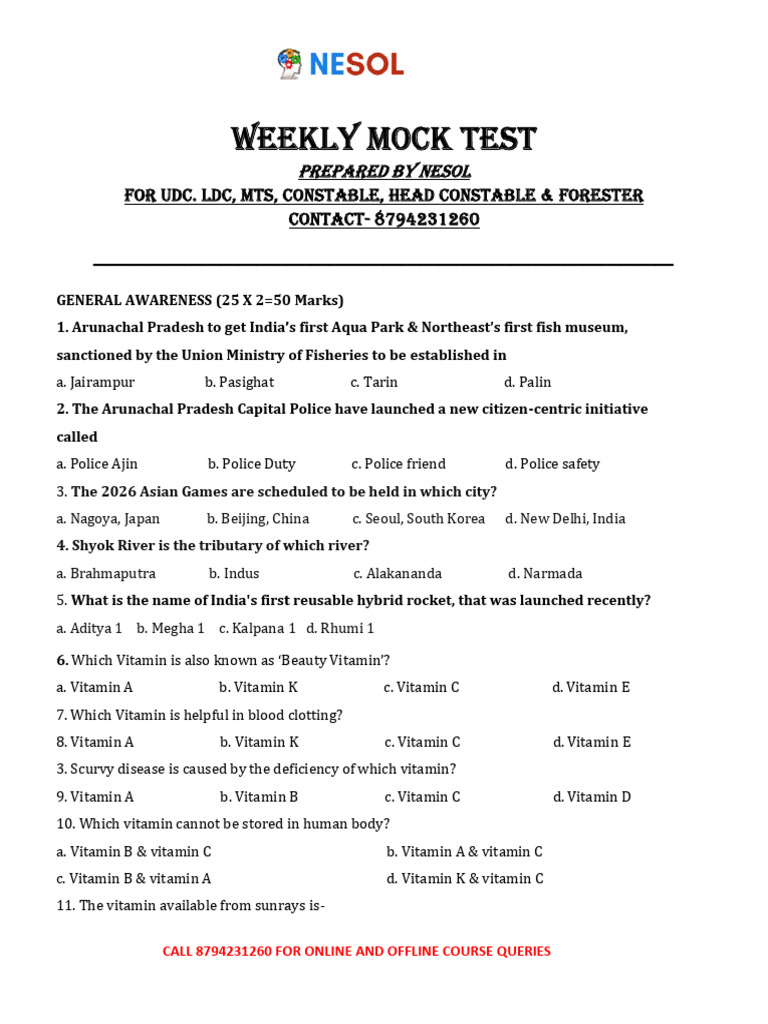 NESOL

WEEKLY MOCK TEST

PREPARED BY NESOL

FOR UDC. LDC, MTS, CONSTABLE, HEAD CONSTABLE & FORESTER

CONTACT- 8794231260

GENERAL AWARENESS (25 X 2=50 Marks)

1. Arunachal Pradesh to get India's first Aqua Park & Northeast's first fish museum, sanctioned by the Union Ministry of Fisheries to be established in

a. Jairampur b. Pasighat c. Tarin d. Palin

2. The Arunachal Pradesh Capital Police have launched a new citizen-centric initiative called

a. Police Ajin b. Police Duty c. Police friend d. Police safety

3. The 2026 Asian Games are scheduled to be held in which city?

a. Nagoya, Japan b. Beijing, China c. Seoul, South Korea d. New Delhi, India

4. Shyok River is the tributary of which river?

a. Brahmaputra b. Indus c. Alakananda d. Narmada

5. What is the name of India's first reusable hybrid rocket, that was launched recently?

a. Aditya 1 b. Megha 1 c. Kalpana 1 d. Rhumi 1

6. Which Vitamin is also known as 'Beauty Vitamin'?

a. Vitamin A b. Vitamin K c. Vitamin C d. Vitamin E

7. Which Vitamin is helpful in blood clotting?

8. Vitamin A b. Vitamin K c. Vitamin C d. Vitamin E

3. Scurvy disease is caused by the deficiency of which vitamin?

9. Vitamin A b. Vitamin B c. Vitamin C d. Vitamin D

10. Which vitamin cannot be stored in human body?

a. Vitamin B & vitamin C b. Vitamin A & vitamin C

c. Vitamin B & vitamin A d. Vitamin K & vitamin C

11. The vitamin available from sunrays is-

CALL 8794231260 FOR ONLINE AND OFFLINE COURSE QUERIES